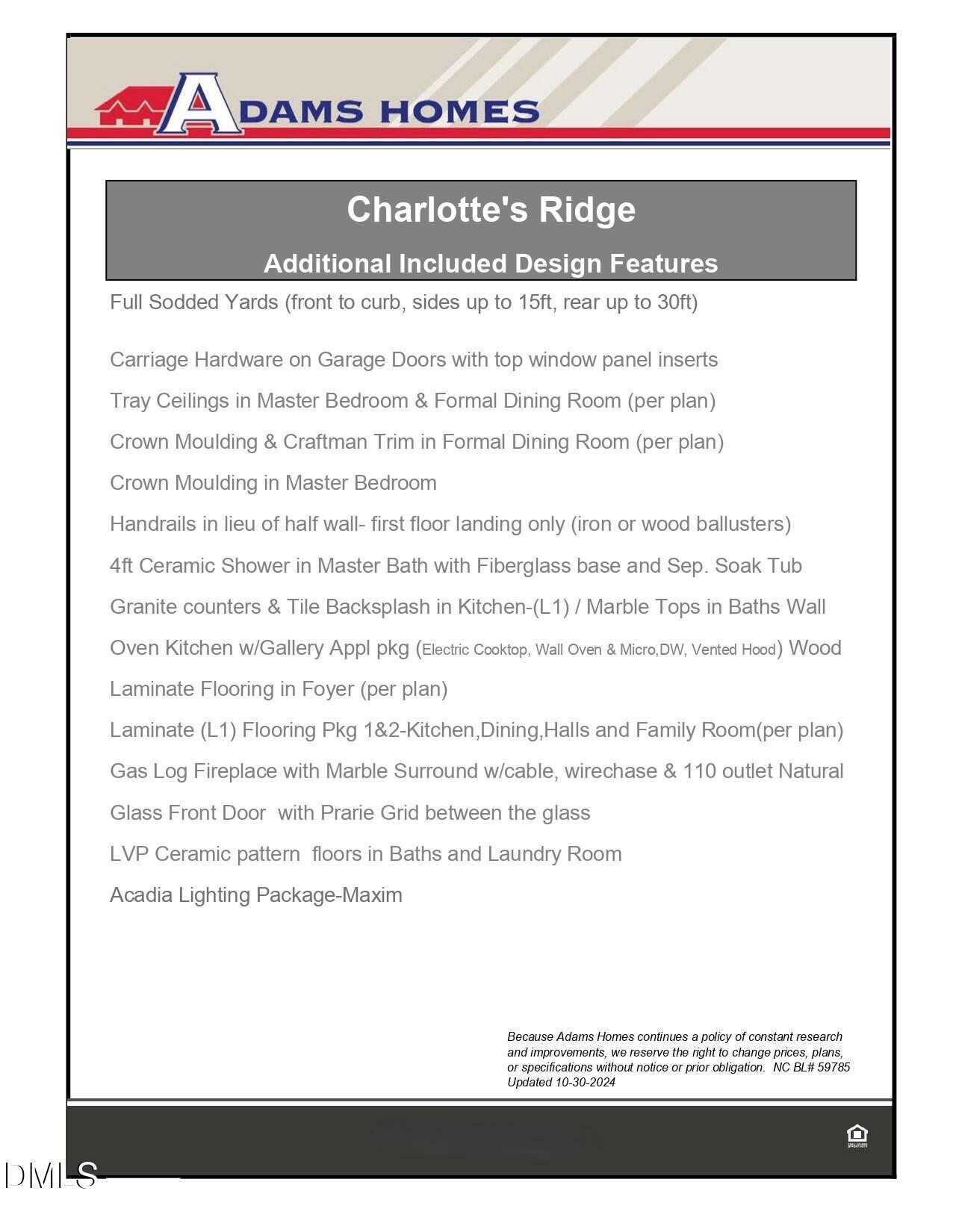 ADAMS HOMES

Charlotte's Ridge

Additional Included Design Features

Full Sodded Yards (front to curb, sides up to 15ft, rear up to 30ft)

Carriage Hardware on Garage Doors with top window panel inserts

Tray Ceilings in Master Bedroom & Formal Dining Room (per plan)

Crown Moulding & Craftman Trim in Formal Dining Room (per plan)

Crown Moulding in Master Bedroom

Handrails in lieu of half wall- first floor landing only (iron or wood ballusters)

4ft Ceramic Shower in Master Bath with Fiberglass base and Sep. Soak Tub

Granite counters & Tile Backsplash in Kitchen-(L1) / Marble Tops in Baths Wall Oven Kitchen w/Gallery Appl pkg (Electric Cooktop, Wall Oven & Micro,DW, Vented Hood) Wood Laminate Flooring in Foyer (per plan)

Laminate (L1) Flooring Pkg 1&2-Kitchen,Dining,Halls and Family Room(per plan)

Gas Log Fireplace with Marble Surround w/cable, wirechase & 110 outlet Natural Glass Front Door with Prarie Grid between the glass

LVP Ceramic pattern floors in Baths and Laundry Room

Acadia Lighting Package-Maxim

Because Adams Homes continues a policy of constant research and improvements, we reserve the right to change prices, plans, or specifications without notice or prior obligation. NC BL# 59785
Updated 10-30-2024

DMLS